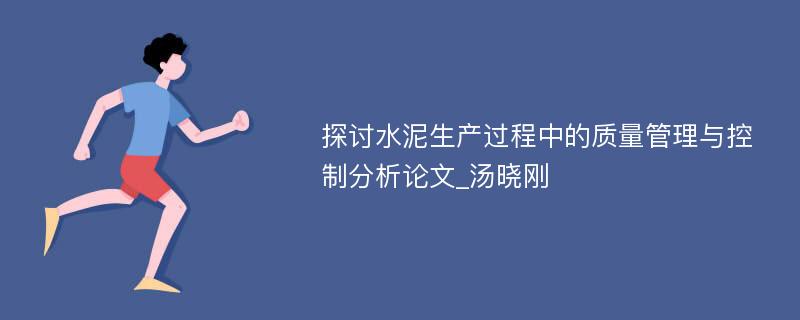 探讨水泥生产过程中的质量管理与控制分析论文_汤晓刚